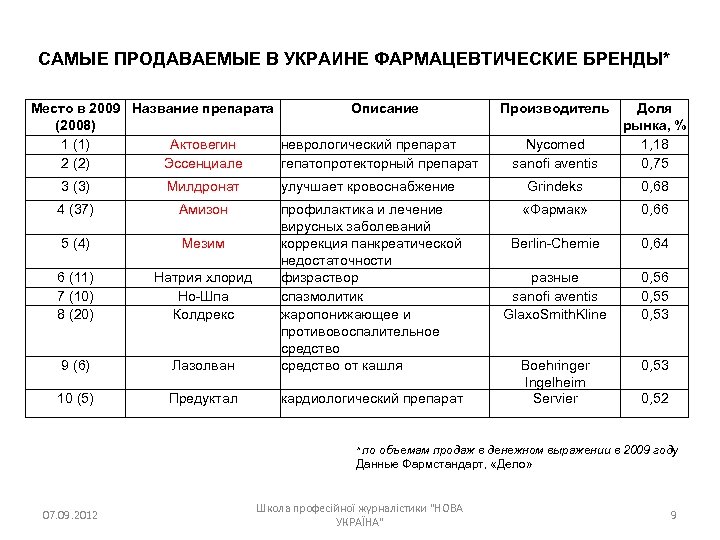 САМЫЕ ПРОДАВАЕМЫЕ В УКРАИНЕ ФАРМАЦЕВТИЧЕСКИЕ БРЕНДЫ*

| Место в 2009 (2008) | Название препарата | Описание | Производитель | Доля рынка, % |
|---|---|---|---|---|
| 1 (1) | Актовегин | неврологический препарат | Nycomed | 1,18 |
| 2 (2) | Эссенциале | гепатопротекторный препарат | sanofi aventis | 0,75 |
| 3 (3) | Милдронат | улучшает кровоснабжение | Grindeks | 0,68 |
| 4 (37) | Амизон | профилактика и лечение вирусных заболеваний | «Фармак» | 0,66 |
| 5 (4) | Мезим | коррекция панкреатической недостаточности | Berlin-Chemie | 0,64 |
| 6 (11) | Натрия хлорид | физраствор | разные | 0,56 |
| 7 (10) | Но-Шпа | спазмолитик | sanofi aventis | 0,55 |
| 8 (20) | Колдрекс | жаропонижающее и противовоспалительное средство | GlaxoSmithKline | 0,53 |
| 9 (6) | Лазолван | средство от кашля | Boehringer Ingelheim | 0,53 |
| 10 (5) | Предуктал | кардиологический препарат | Servier | 0,52 |

*по объемам продаж в денежном выражении в 2009 году
Данные Фармстандарт, «Дело»

07.09.2012

Школа професійної журналістики "НОВА УКРАЇНА"

9